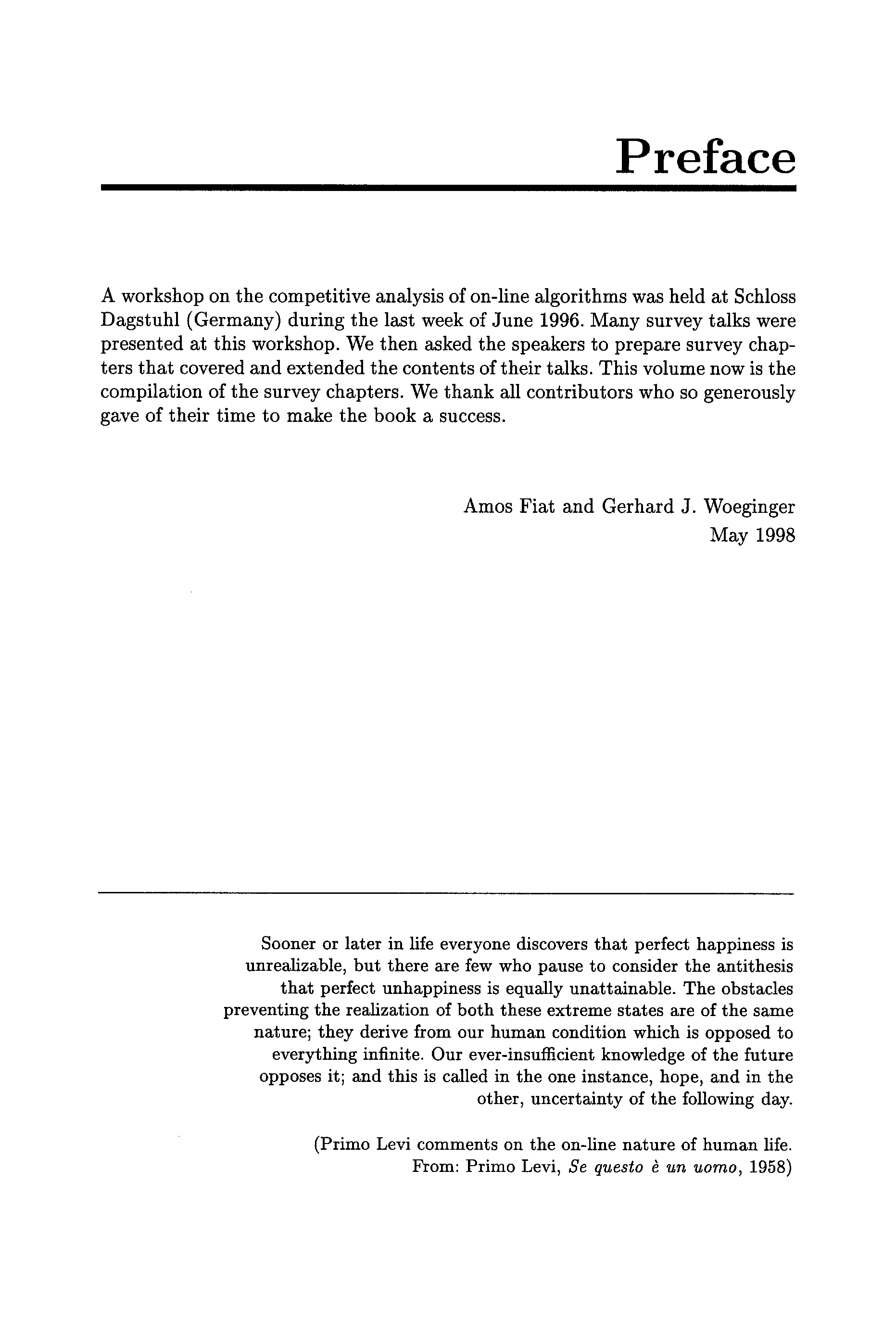 Preface

A workshop on the competitive analysis of on-line algorithms was held at Schloss Dagstuhl (Germany) during the last week of June 1996. Many survey talks were presented at this workshop. We then asked the speakers to prepare survey chapters that covered and extended the contents of their talks. This volume now is the compilation of the survey chapters. We thank all contributors who so generously gave of their time to make the book a success.

Amos Fiat and Gerhard J. Woeginger
May 1998

Sooner or later in life everyone discovers that perfect happiness is unrealizable, but there are few who pause to consider the antithesis that perfect unhappiness is equally unattainable. The obstacles preventing the realization of both these extreme states are of the same nature; they derive from our human condition which is opposed to everything infinite. Our ever-insufficient knowledge of the future opposes it; and this is called in the one instance, hope, and in the other, uncertainty of the following day.

(Primo Levi comments on the on-line nature of human life.
From: Primo Levi, Se questo è un uomo, 1958)